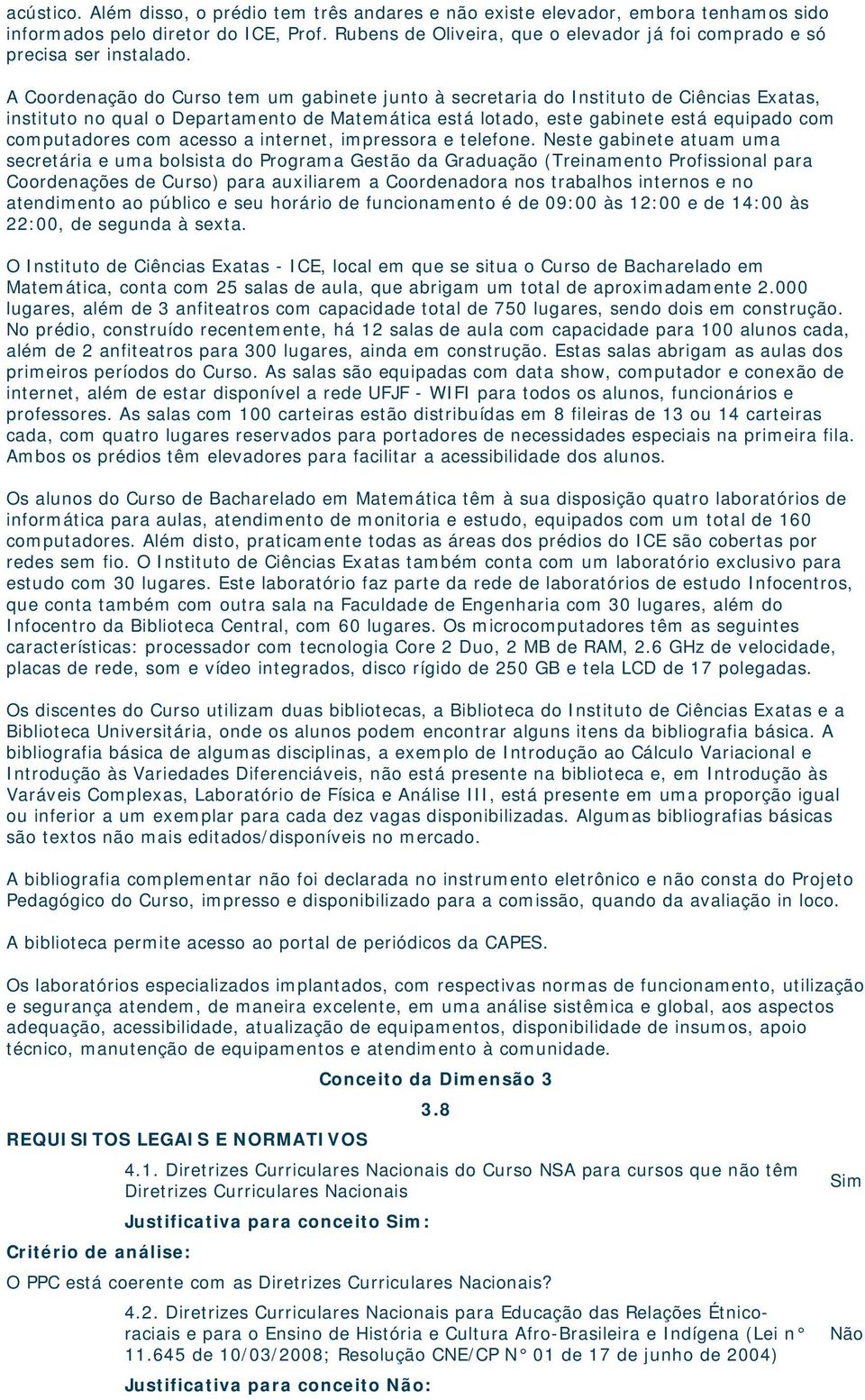 acústico. Além disso, o prédio tem três andares e não existe elevador, embora tenhamos sido informados pelo diretor do ICE, Prof. Rubens de Oliveira, que o elevador já foi comprado e só precisa ser instalado.

A Coordenação do Curso tem um gabinete junto à secretaria do Instituto de Ciências Exatas, instituto no qual o Departamento de Matemática está lotado, este gabinete está equipado com computadores com acesso a internet, impressora e telefone. Neste gabinete atuam uma secretária e uma bolsista do Programa Gestão da Graduação (Treinamento Profissional para Coordenações de Curso) para auxiliarem a Coordenadora nos trabalhos internos e no atendimento ao público e seu horário de funcionamento é de 09:00 às 12:00 e de 14:00 às 22:00, de segunda à sexta.

O Instituto de Ciências Exatas - ICE, local em que se situa o Curso de Bacharelado em Matemática, conta com 25 salas de aula, que abrigam um total de aproximadamente 2.000 lugares, além de 3 anfiteatros com capacidade total de 750 lugares, sendo dois em construção. No prédio, construído recentemente, há 12 salas de aula com capacidade para 100 alunos cada, além de 2 anfiteatros para 300 lugares, ainda em construção. Estas salas abrigam as aulas dos primeiros períodos do Curso. As salas são equipadas com data show, computador e conexão de internet, além de estar disponível a rede UFJF - WIFI para todos os alunos, funcionários e professores. As salas com 100 carteiras estão distribuídas em 8 fileiras de 13 ou 14 carteiras cada, com quatro lugares reservados para portadores de necessidades especiais na primeira fila. Ambos os prédios têm elevadores para facilitar a acessibilidade dos alunos.

Os alunos do Curso de Bacharelado em Matemática têm à sua disposição quatro laboratórios de informática para aulas, atendimento de monitoria e estudo, equipados com um total de 160 computadores. Além disto, praticamente todas as áreas dos prédios do ICE são cobertas por redes sem fio. O Instituto de Ciências Exatas também conta com um laboratório exclusivo para estudo com 30 lugares. Este laboratório faz parte da rede de laboratórios de estudo Infocentros, que conta também com outra sala na Faculdade de Engenharia com 30 lugares, além do Infocentro da Biblioteca Central, com 60 lugares. Os microcomputadores têm as seguintes características: processador com tecnologia Core 2 Duo, 2 MB de RAM, 2.6 GHz de velocidade, placas de rede, som e vídeo integrados, disco rígido de 250 GB e tela LCD de 17 polegadas.

Os discentes do Curso utilizam duas bibliotecas, a Biblioteca do Instituto de Ciências Exatas e a Biblioteca Universitária, onde os alunos podem encontrar alguns itens da bibliografia básica. A bibliografia básica de algumas disciplinas, a exemplo de Introdução ao Cálculo Variacional e Introdução às Variedades Diferenciáveis, não está presente na biblioteca e, em Introdução às Varáveis Complexas, Laboratório de Física e Análise III, está presente em uma proporção igual ou inferior a um exemplar para cada dez vagas disponibilizadas. Algumas bibliografias básicas são textos não mais editados/disponíveis no mercado.

A bibliografia complementar não foi declarada no instrumento eletrônico e não consta do Projeto Pedagógico do Curso, impresso e disponibilizado para a comissão, quando da avaliação in loco.

A biblioteca permite acesso ao portal de periódicos da CAPES.

Os laboratórios especializados implantados, com respectivas normas de funcionamento, utilização e segurança atendem, de maneira excelente, em uma análise sistêmica e global, aos aspectos adequação, acessibilidade, atualização de equipamentos, disponibilidade de insumos, apoio técnico, manutenção de equipamentos e atendimento à comunidade.

Conceito da Dimensão 3

3.8

REQUISITOS LEGAIS E NORMATIVOS

4.1. Diretrizes Curriculares Nacionais do Curso NSA para cursos que não têm Diretrizes Curriculares Nacionais

Sim

Justificativa para conceito Sim:

Critério de análise:

O PPC está coerente com as Diretrizes Curriculares Nacionais?

4.2. Diretrizes Curriculares Nacionais para Educação das Relações Étnico-raciais e para o Ensino de História e Cultura Afro-Brasileira e Indígena (Lei n° 11.645 de 10/03/2008; Resolução CNE/CP N° 01 de 17 de junho de 2004)

Não

Justificativa para conceito Não: